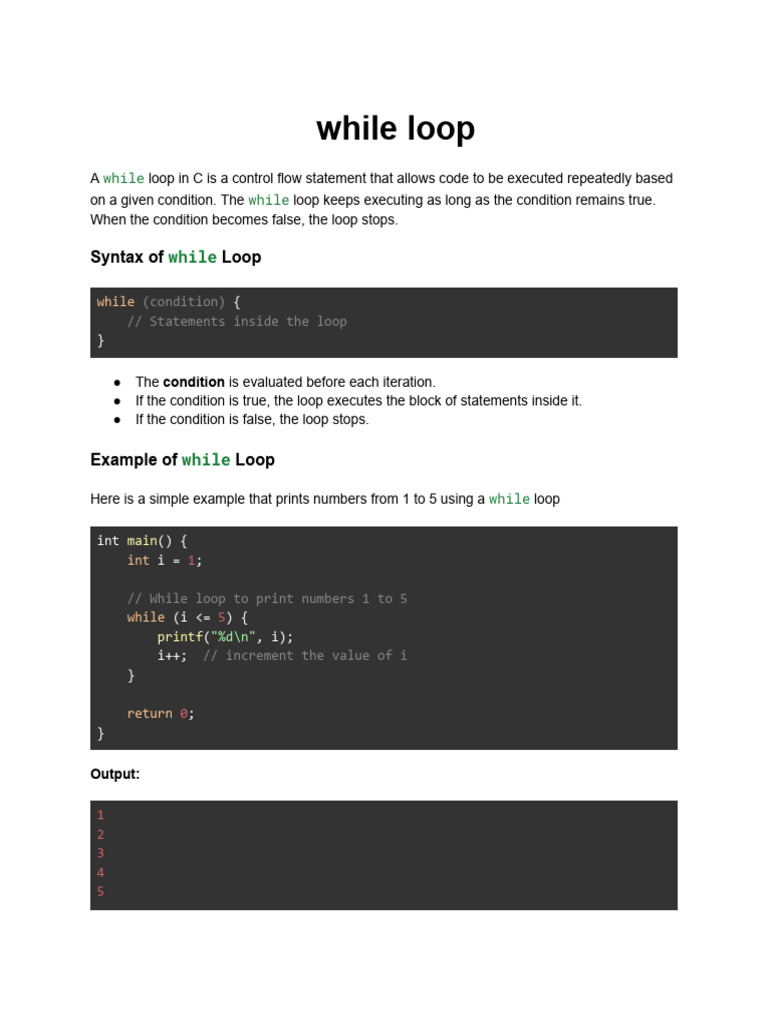 while loop

A while loop in C is a control flow statement that allows code to be executed repeatedly based on a given condition. The while loop keeps executing as long as the condition remains true. When the condition becomes false, the loop stops.

Syntax of while Loop

while (condition) {
    // Statements inside the loop
}

• The condition is evaluated before each iteration.
• If the condition is true, the loop executes the block of statements inside it.
• If the condition is false, the loop stops.

Example of while Loop

Here is a simple example that prints numbers from 1 to 5 using a while loop

int main() {
    int i = 1;

    // While loop to print numbers 1 to 5
    while (i <= 5) {
        printf("%d\n", i);
        i++;  // increment the value of i
    }

    return 0;
}

Output:

1
2
3
4
5